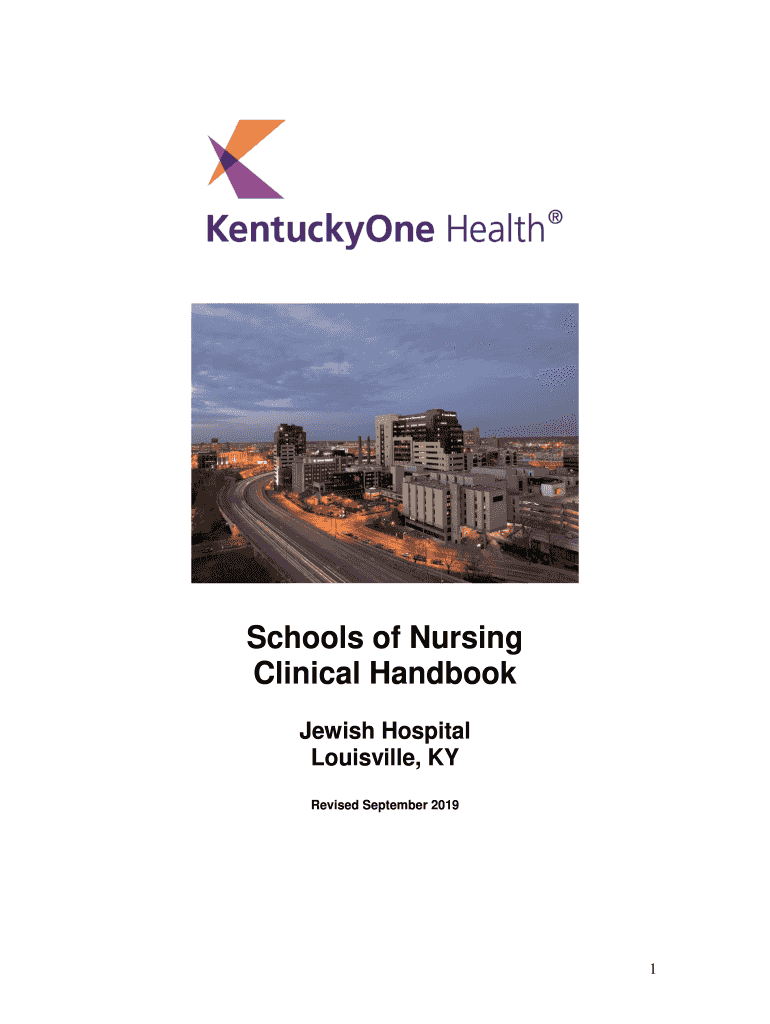 KentuckyOne Health®

Schools of Nursing
Clinical Handbook

Jewish Hospital
Louisville, KY

Revised September 2019

1